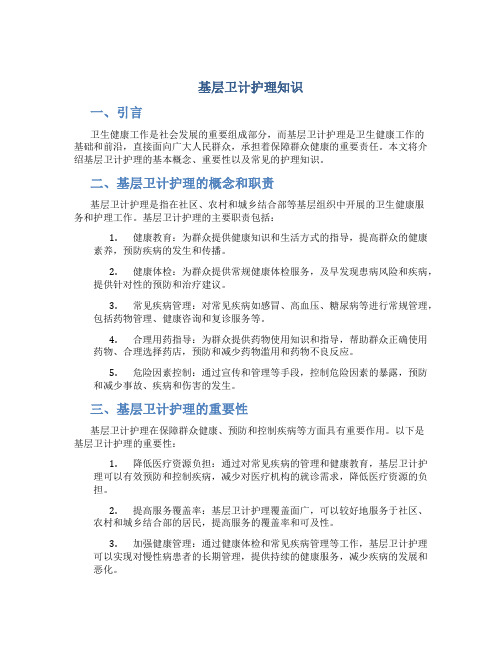 基层卫计护理知识

一、引言

卫生健康工作是社会发展的重要组成部分，而基层卫计护理是卫生健康工作的基础和前沿，直接面向广大人民群众，承担着保障群众健康的重要责任。本文将介绍基层卫计护理的基本概念、重要性以及常见的护理知识。

二、基层卫计护理的概念和职责

基层卫计护理是指在社区、农村和城乡结合部等基层组织中开展的卫生健康服务和护理工作。基层卫计护理的主要职责包括：

1. 健康教育：为群众提供健康知识和生活方式的指导，提高群众的健康素养，预防疾病的发生和传播。

2. 健康体检：为群众提供常规健康体检服务，及早发现患病风险和疾病，提供针对性的预防和治疗建议。

3. 常见疾病管理：对常见疾病如感冒、高血压、糖尿病等进行常规管理，包括药物管理、健康咨询和复诊服务等。

4. 合理用药指导：为群众提供药物使用知识和指导，帮助群众正确使用药物、合理选择药店，预防和减少药物滥用和药物不良反应。

5. 危险因素控制：通过宣传和管理等手段，控制危险因素的暴露，预防和减少事故、疾病和伤害的发生。

三、基层卫计护理的重要性

基层卫计护理在保障群众健康、预防和控制疾病等方面具有重要作用。以下是基层卫计护理的重要性：

1. 降低医疗资源负担：通过对常见疾病的管理和健康教育，基层卫计护理可以有效预防和控制疾病，减少对医疗机构的就诊需求，降低医疗资源的负担。

2. 提高服务覆盖率：基层卫计护理覆盖面广，可以较好地服务于社区、农村和城乡结合部的居民，提高服务的覆盖率和可及性。

3. 加强健康管理：通过健康体检和常见疾病管理等工作，基层卫计护理可以实现对慢性病患者的长期管理，提供持续的健康服务，减少疾病的发展和恶化。